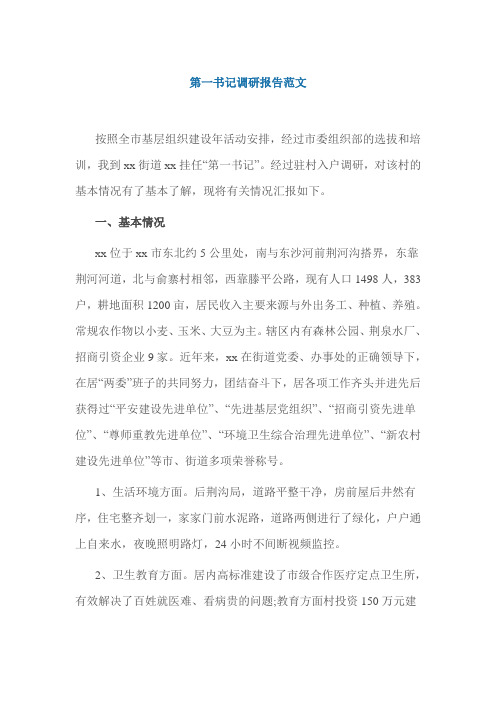 第一书记调研报告范文

按照全市基层组织建设年活动安排，经过市委组织部的选拔和培训，我到xx街道xx挂任“第一书记”。经过驻村入户调研，对该村的基本情况有了基本了解，现将有关情况汇报如下。

一、基本情况

xx位于xx市东北约5公里处，南与东沙河前荆河沟搭界，东靠荆河河道，北与俞寨村相邻，西靠滕平公路，现有人口1498人，383户，耕地面积1200亩，居民收入主要来源与外出务工、种植、养殖。常规农作物以小麦、玉米、大豆为主。辖区内有森林公园、荆泉水厂、招商引资企业9家。近年来，xx在街道党委、办事处的正确领导下，在居“两委”班子的共同努力，团结奋斗下，居各项工作齐头并进先后获得过“平安建设先进单位”、“先进基层党组织”、“招商引资先进单位”、“尊师重教先进单位”、“环境卫生综合治理先进单位”、“新农村建设先进单位”等市、街道多项荣誉称号。

1、生活环境方面。后荆沟局，道路平整干净，房前屋后井然有序，住宅整齐划一，家家门前水泥路，道路两侧进行了绿化，户户通上自来水，夜晚照明路灯，24小时不间断视频监控。

2、卫生教育方面。居内高标准建设了市级合作医疗定点卫生所，有效解决了百姓就医难、看病贵的问题;教育方面村投资150万元建